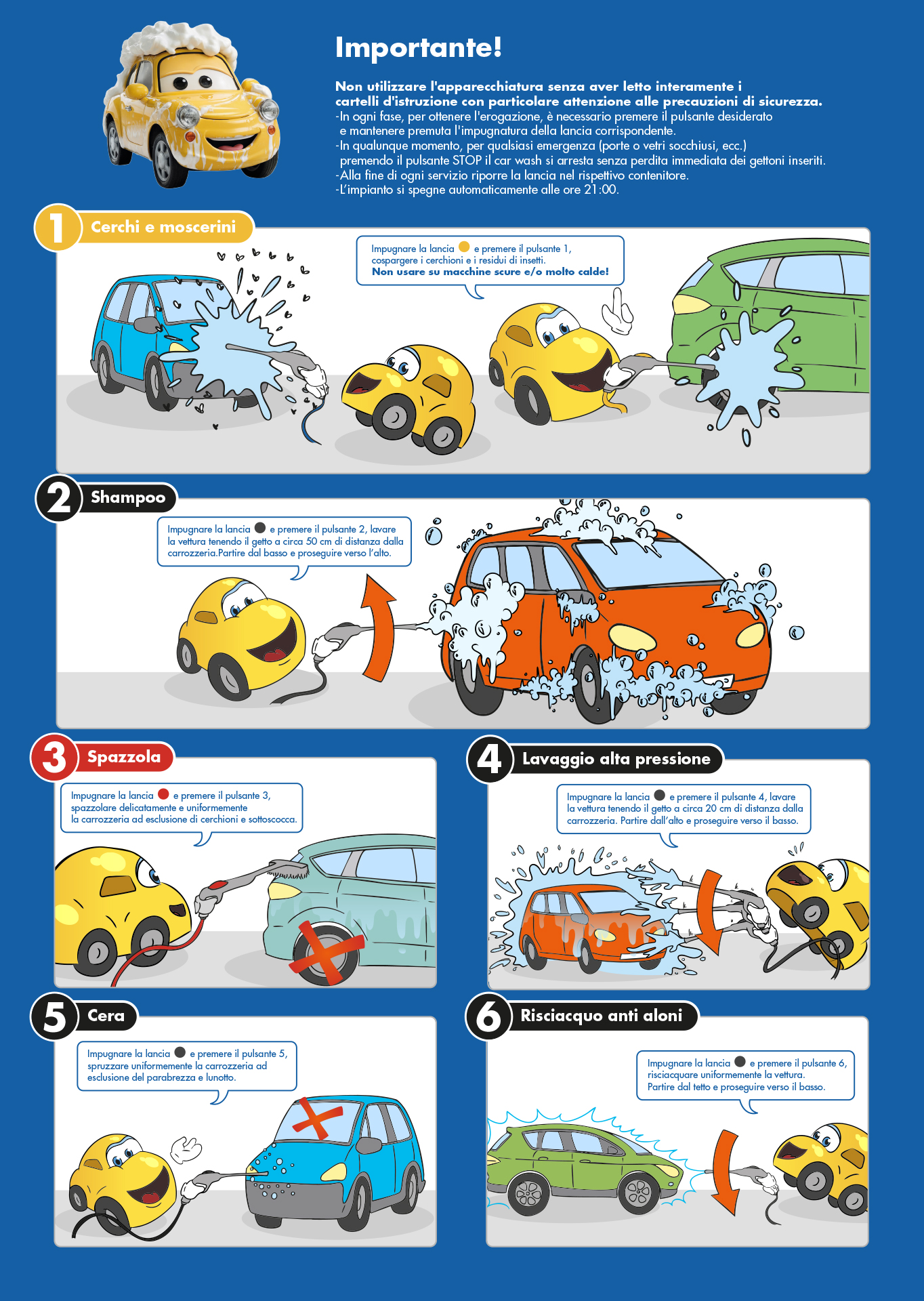 Importante!

Non utilizzare l'apparecchiatura senza aver letto interamente i cartelli d'istruzione con particolare attenzione alle precauzioni di sicurezza.
-In ogni fase, per ottenere l'erogazione, è necessario premere il pulsante desiderato e mantenere premuta l'impugnatura della lancia corrispondente.
-In qualunque momento, per qualsiasi emergenza (porte o vetri socchiusi, ecc.) premendo il pulsante STOP il car wash si arresta senza perdita immediata dei gettoni inseriti.
-Alla fine di ogni servizio riporre la lancia nel rispettivo contenitore.
-L'impianto si spegne automaticamente alle ore 21:00.

1 Cerchi e moscerini

Impugnare la lancia e premere il pulsante 1, cospargere i cerchioni e i residui di insetti.
Non usare su macchine scure e/o molto calde!

2 Shampoo

Impugnare la lancia e premere il pulsante 2, lavare la vettura tenendo il getto a circa 50 cm di distanza dalla carrozzeria.Partire dal basso e proseguire verso l'alto.

3 Spazzola

Impugnare la lancia e premere il pulsante 3, spazzolare delicatamente e uniformemente la carrozzeria ad esclusione di cerchioni e sottoscocca.

4 Lavaggio alta pressione

Impugnare la lancia e premere il pulsante 4, lavare la vettura tenendo il getto a circa 20 cm di distanza dalla carrozzeria. Partire dall'alto e proseguire verso il basso.

5 Cera

Impugnare la lancia e premere il pulsante 5, spruzzare uniformemente la carrozzeria ad esclusione del parabrezza e lunotto.

6 Risciacquo anti aloni

Impugnare la lancia e premere il pulsante 6, risciacquare uniformemente la vettura. Partire dal tetto e proseguire verso il basso.